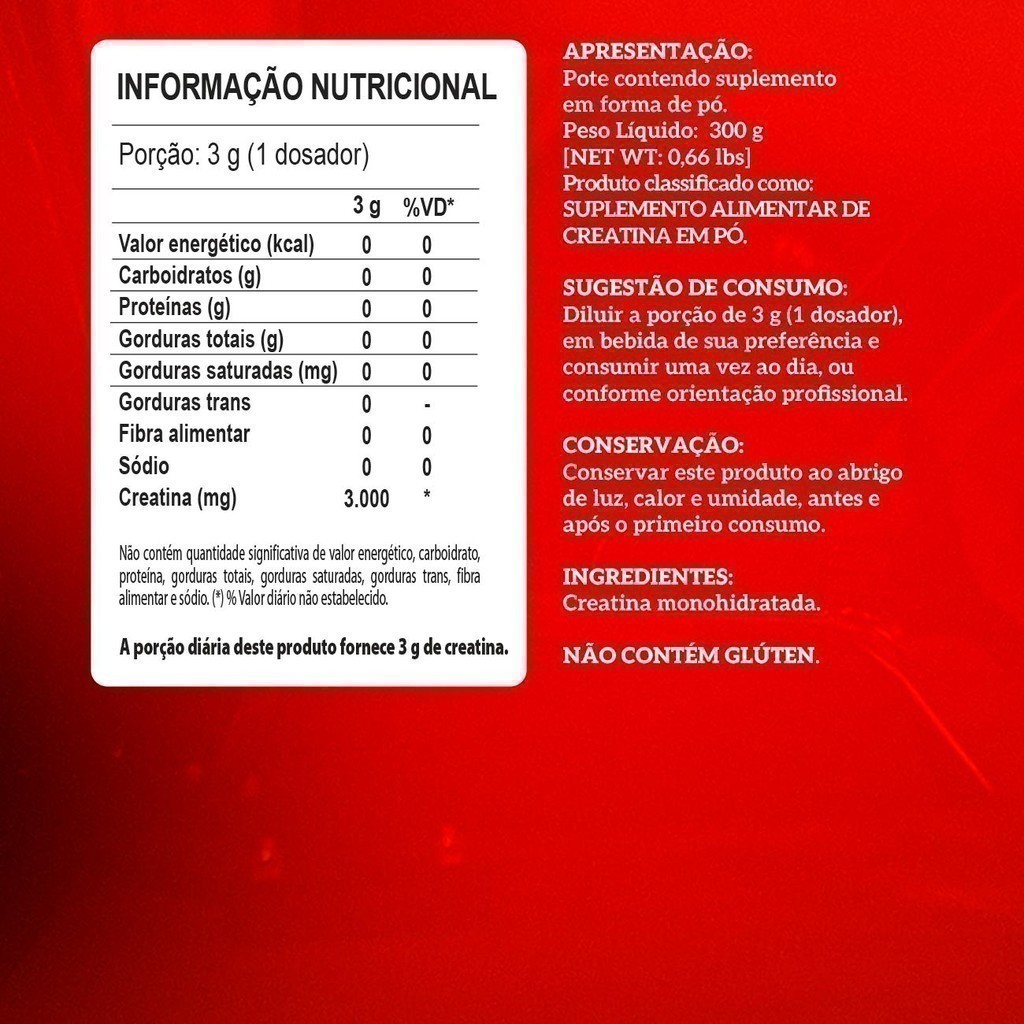 INFORMAÇÃO NUTRICIONAL

Porção: 3 g (1 dosador)

| | 3 g | %VD* |
|---|---|---|
| Valor energético (kcal) | 0 | 0 |
| Carboidratos (g) | 0 | 0 |
| Proteínas (g) | 0 | 0 |
| Gorduras totais (g) | 0 | 0 |
| Gorduras saturadas (mg) | 0 | 0 |
| Gorduras trans | 0 | - |
| Fibra alimentar | 0 | 0 |
| Sódio | 0 | 0 |
| Creatina (mg) | 3.000 | * |

Não contém quantidade significativa de valor energético, carboidrato, proteína, gorduras totais, gorduras saturadas, gorduras trans, fibra alimentar e sódio. (*) % Valor diário não estabelecido.

A porção diária deste produto fornece 3 g de creatina.

APRESENTAÇÃO:
Pote contendo suplemento em forma de pó.
Peso Líquido: 300 g
[NET WT: 0,66 lbs]
Produto classificado como:
SUPLEMENTO ALIMENTAR DE CREATINA EM PÓ.

SUGESTÃO DE CONSUMO:
Diluir a porção de 3 g (1 dosador), em bebida de sua preferência e consumir uma vez ao dia, ou conforme orientação profissional.

CONSERVAÇÃO:
Conservar este produto ao abrigo de luz, calor e umidade, antes e após o primeiro consumo.

INGREDIENTES:
Creatina monohidratada.

NÃO CONTÉM GLÚTEN.